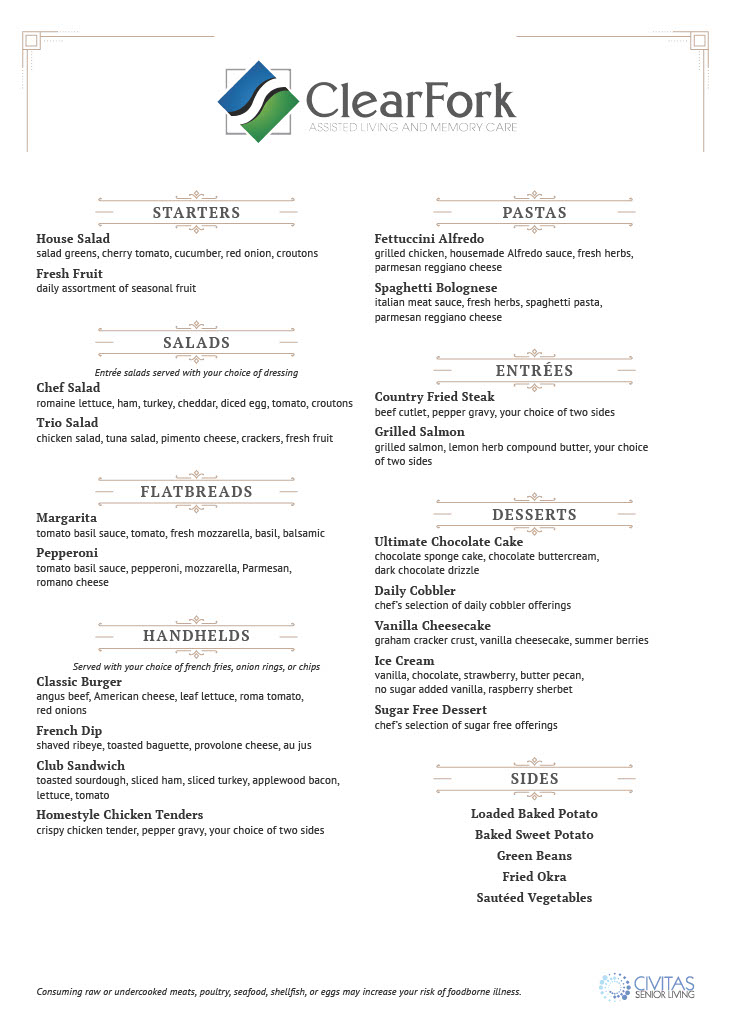 ClearFork
ASSISTED LIVING AND MEMORY CARE

STARTERS

House Salad
salad greens, cherry tomato, cucumber, red onion, croutons

Fresh Fruit
daily assortment of seasonal fruit

SALADS

Entrée salads served with your choice of dressing

Chef Salad
romaine lettuce, ham, turkey, cheddar, diced egg, tomato, croutons

Trio Salad
chicken salad, tuna salad, pimento cheese, crackers, fresh fruit

FLATBREADS

Margarita
tomato basil sauce, tomato, fresh mozzarella, basil, balsamic

Pepperoni
tomato basil sauce, pepperoni, mozzarella, Parmesan, romano cheese

HANDHELDS

Served with your choice of french fries, onion rings, or chips

Classic Burger
angus beef, American cheese, leaf lettuce, roma tomato, red onions

French Dip
shaved ribeye, toasted baguette, provolone cheese, au jus

Club Sandwich
toasted sourdough, sliced ham, sliced turkey, applewood bacon, lettuce, tomato

Homestyle Chicken Tenders
crispy chicken tender, pepper gravy, your choice of two sides

PASTAS

Fettuccini Alfredo
grilled chicken, housemade Alfredo sauce, fresh herbs, parmesan reggiano cheese

Spaghetti Bolognese
italian meat sauce, fresh herbs, spaghetti pasta, parmesan reggiano cheese

ENTRÉES

Country Fried Steak
beef cutlet, pepper gravy, your choice of two sides

Grilled Salmon
grilled salmon, lemon herb compound butter, your choice of two sides

DESSERTS

Ultimate Chocolate Cake
chocolate sponge cake, chocolate buttercream, dark chocolate drizzle

Daily Cobbler
chef's selection of daily cobbler offerings

Vanilla Cheesecake
graham cracker crust, vanilla cheesecake, summer berries

Ice Cream
vanilla, chocolate, strawberry, butter pecan, no sugar added vanilla, raspberry sherbet

Sugar Free Dessert
chef's selection of sugar free offerings

SIDES

Loaded Baked Potato
Baked Sweet Potato
Green Beans
Fried Okra
Sautéed Vegetables

Consuming raw or undercooked meats, poultry, seafood, shellfish, or eggs may increase your risk of foodborne illness.

CIVITAS SENIOR LIVING